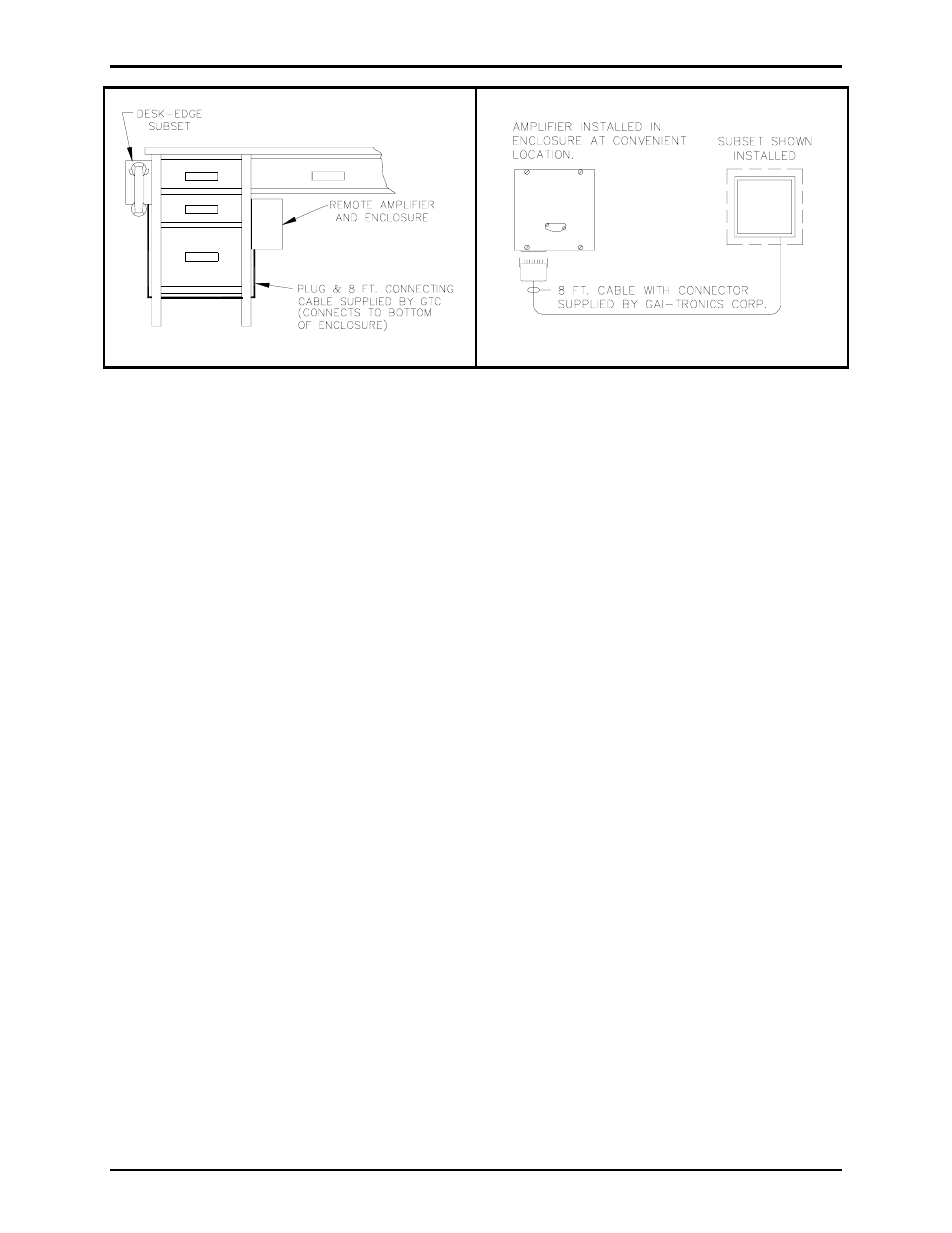 DESK-EDGE SUBSET

REMOTE AMPLIFIER AND ENCLOSURE

PLUG & 8 FT. CONNECTING CABLE SUPPLIED BY GTC (CONNECTS TO BOTTOM OF ENCLOSURE)

AMPLIFIER INSTALLED IN ENCLOSURE AT CONVENIENT LOCATION.

SUBSET SHOWN INSTALLED

8 FT. CABLE WITH CONNECTOR SUPPLIED BY GAI-TRONICS CORP.